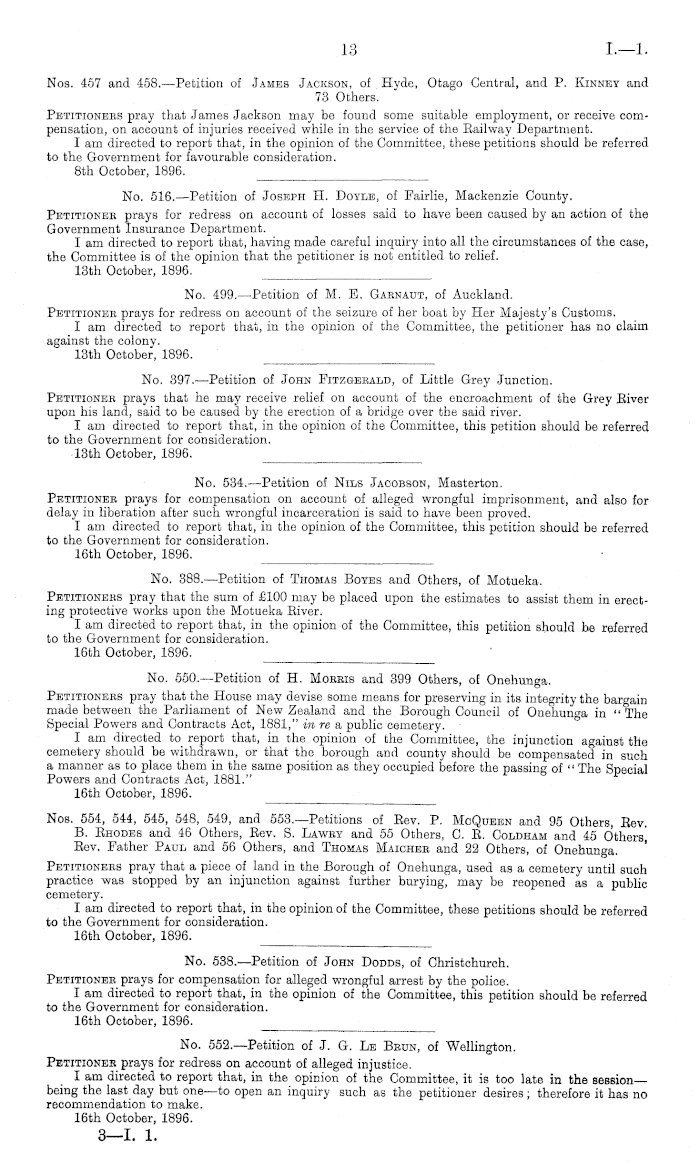 13 I.—1.

Nos. 457 and 458.—Petition of James Jackson, of Hyde, Otago Central, and P. Kinney and 73 Others.

Petitioners pray that James Jackson may be found some suitable employment, or receive compensation, on account of injuries received while in the service of the Railway Department.

I am directed to report that, in the opinion of the Committee, these petitions should be referred to the Government for favourable consideration.

8th October, 1896.

No. 516.—Petition of Joseph H. Doyle, of Fairlie, Mackenzie County.

Petitioner prays for redress on account of losses said to have been caused by an action of the Government Insurance Department.

I am directed to report that, having made careful inquiry into all the circumstances of the case, the Committee is of the opinion that the petitioner is not entitled to relief.

13th October, 1896.

No. 499.—Petition of M. E. Garnaut, of Auckland.

Petitioner prays for redress on account of the seizure of her boat by Her Majesty's Customs.

I am directed to report that, in the opinion of the Committee, the petitioner has no claim against the colony.

13th October, 1896.

No. 397.—Petition of John Fitzgerald, of Little Grey Junction.

Petitioner prays that he may receive relief on account of the encroachment of the Grey River upon his land, said to be caused by the erection of a bridge over the said river.

I am directed to report that, in the opinion of the Committee, this petition should be referred to the Government for consideration.

13th October, 1896.

No. 534.—Petition of Nils Jacobson, Masterton.

Petitioner prays for compensation on account of alleged wrongful imprisonment, and also for delay in liberation after such wrongful incarceration is said to have been proved.

I am directed to report that, in the opinion of the Committee, this petition should be referred to the Government for consideration.

16th October, 1896.

No. 388.—Petition of Thomas Boyes and Others, of Motueka.

Petitioners pray that the sum of £100 may be placed upon the estimates to assist them in erecting protective works upon the Motueka River.

I am directed to report that, in the opinion of the Committee, this petition should be referred to the Government for consideration.

16th October, 1896.

No. 550.—Petition of H. Morris and 399 Others, of Onehunga.

Petitioners pray that the House may devise some means for preserving in its integrity the bargain made between the Parliament of New Zealand and the Borough Council of Onehunga in "The Special Powers and Contracts Act, 1881," in re a public cemetery.

I am directed to report that, in the opinion of the Committee, the injunction against the cemetery should be withdrawn, or that the borough and county should be compensated in such a manner as to place them in the same position as they occupied before the passing of "The Special Powers and Contracts Act, 1881."

16th October, 1896.

Nos. 554, 544, 545, 548, 549, and 553.—Petitions of Rev. P. McQueen and 95 Others, Rev. B. Rhodes and 46 Others, Rev. S. Lawry and 55 Others, C. R. Coldham and 45 Others, Rev. Father Paul and 56 Others, and Thomas Maicher and 22 Others, of Onehunga.

Petitioners pray that a piece of land in the Borough of Onehunga, used as a cemetery until such practice was stopped by an injunction against further burying, may be reopened as a public cemetery.

I am directed to report that, in the opinion of the Committee, these petitions should be referred to the Government for consideration.

16th October, 1896.

No. 538.—Petition of John Dodds, of Christchurch.

Petitioner prays for compensation for alleged wrongful arrest by the police.

I am directed to report that, in the opinion of the Committee, this petition should be referred to the Government for consideration.

16th October, 1896.

No. 552.—Petition of J. G. Le Brun, of Wellington.

Petitioner prays for redress on account of alleged injustice.

I am directed to report that, in the opinion of the Committee, it is too late in the session—being the last day but one—to open an inquiry such as the petitioner desires; therefore it has no recommendation to make.

16th October, 1896.

3—I. 1.